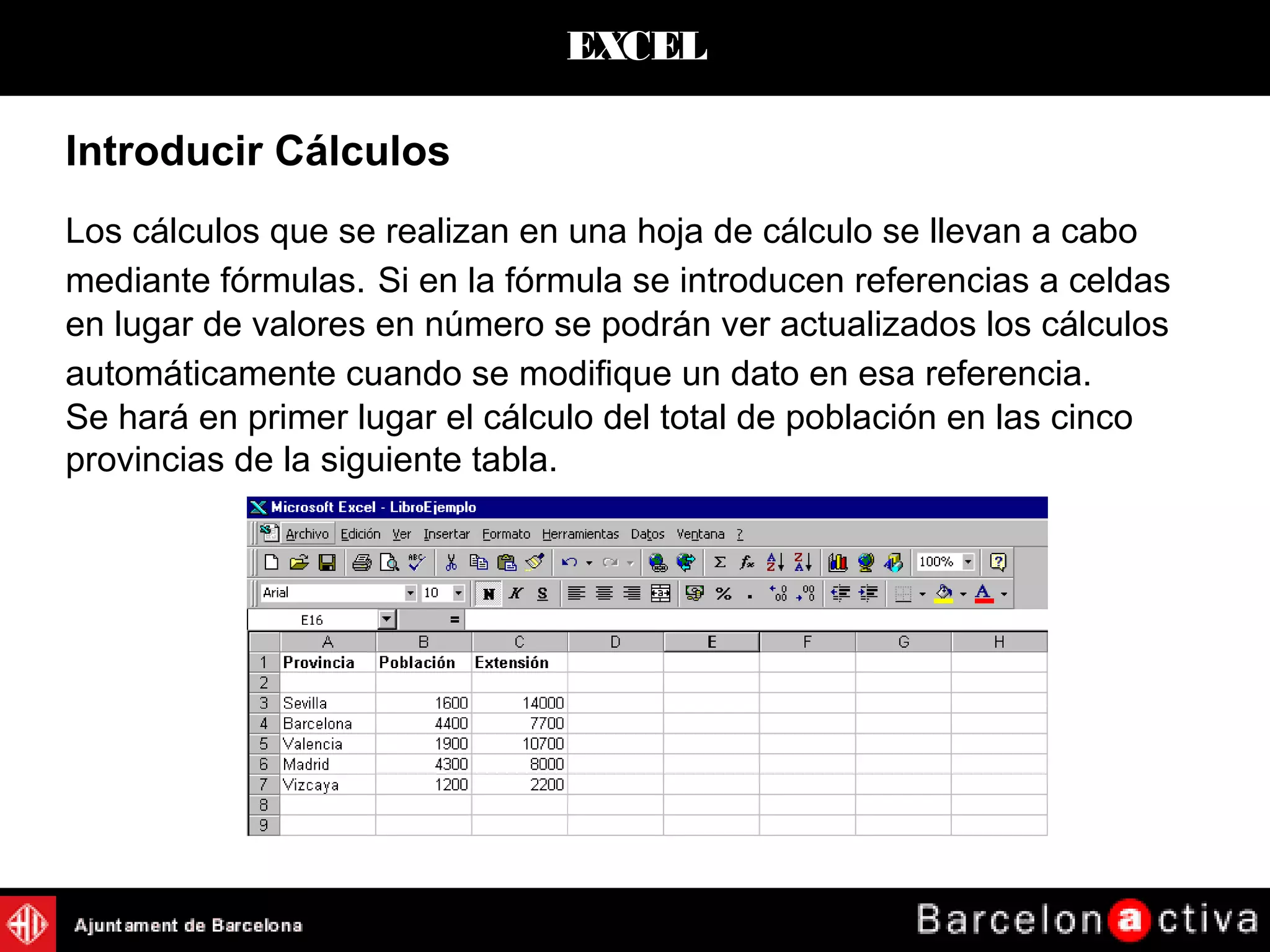 EXCEL

Introducir Cálculos

Los cálculos que se realizan en una hoja de cálculo se llevan a cabo mediante fórmulas. Si en la fórmula se introducen referencias a celdas en lugar de valores en número se podrán ver actualizados los cálculos automáticamente cuando se modifique un dato en esa referencia.
Se hará en primer lugar el cálculo del total de población en las cinco provincias de la siguiente tabla.

Microsoft Excel - LibroEjemplo

Archivo Edición Ver Insertar Formato Herramientas Datos Ventana ?

100%

Arial 10 N K S

E16 =

| | A | B | C | D | E | F | G | H |
|---|---|---|---|---|---|---|---|---|
| 1 | Provincia | Población | Extensión | | | | | |
| 2 | | | | | | | | |
| 3 | Sevilla | 1600 | 14000 | | | | | |
| 4 | Barcelona | 4400 | 7700 | | | | | |
| 5 | Valencia | 1900 | 10700 | | | | | |
| 6 | Madrid | 4300 | 8000 | | | | | |
| 7 | Vizcaya | 1200 | 2200 | | | | | |
| 8 | | | | | | | | |
| 9 | | | | | | | | |

Ajuntament de Barcelona

Barcelonactiva